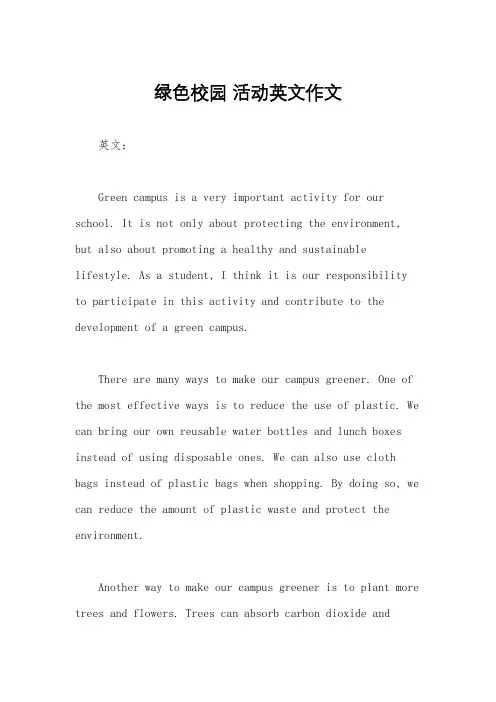 绿色校园 活动英文作文

英文：

Green campus is a very important activity for our school. It is not only about protecting the environment, but also about promoting a healthy and sustainable lifestyle. As a student, I think it is our responsibility to participate in this activity and contribute to the development of a green campus.

There are many ways to make our campus greener. One of the most effective ways is to reduce the use of plastic. We can bring our own reusable water bottles and lunch boxes instead of using disposable ones. We can also use cloth bags instead of plastic bags when shopping. By doing so, we can reduce the amount of plastic waste and protect the environment.

Another way to make our campus greener is to plant more trees and flowers. Trees can absorb carbon dioxide and